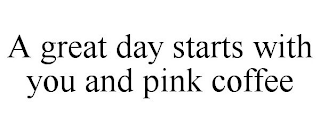 A great day starts with you and pink coffee